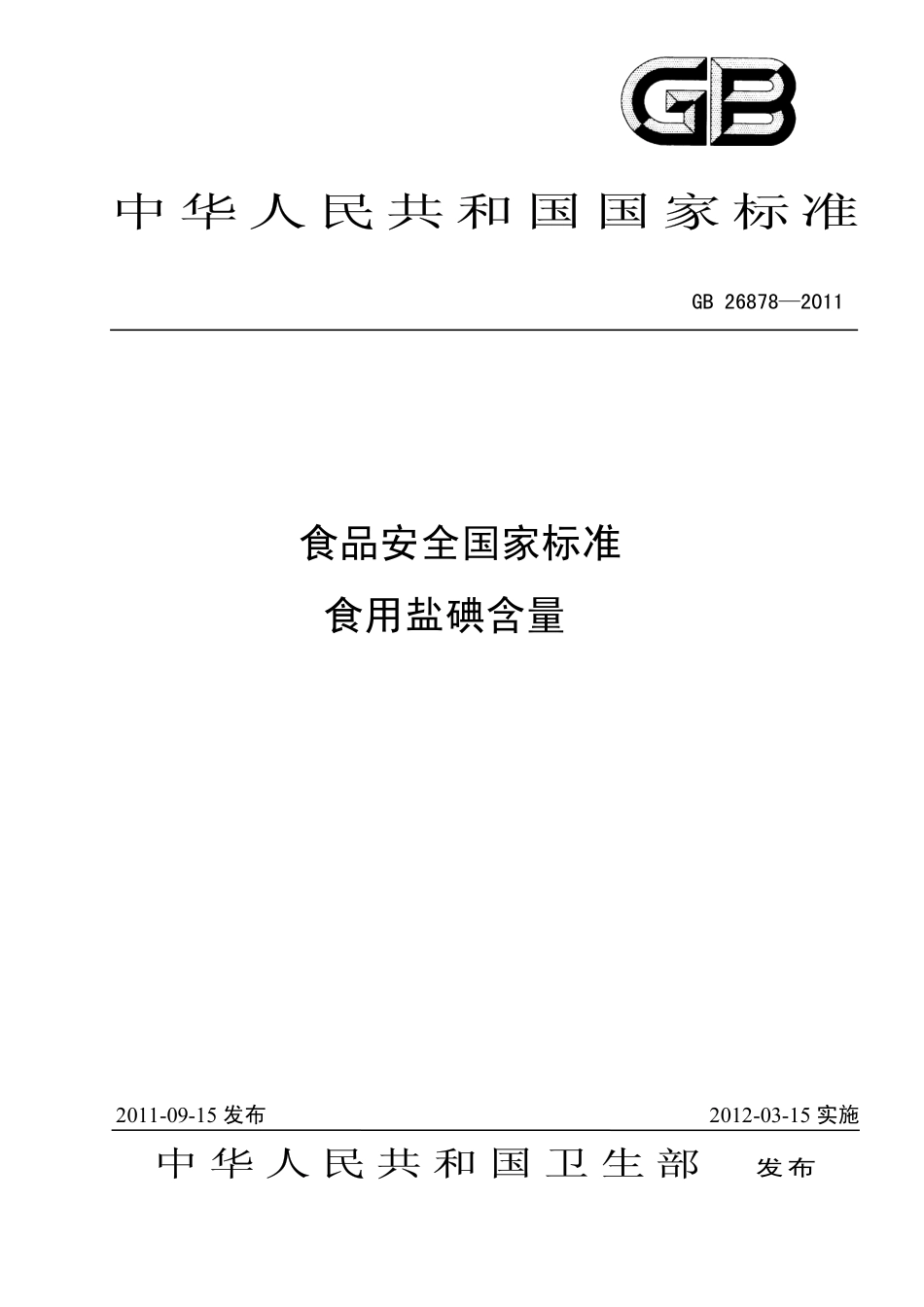 GB

中华人民共和国国家标准

GB 26878—2011

食品安全国家标准
食用盐碘含量

2011-09-15 发布　　2012-03-15 实施

中华人民共和国卫生部　发布